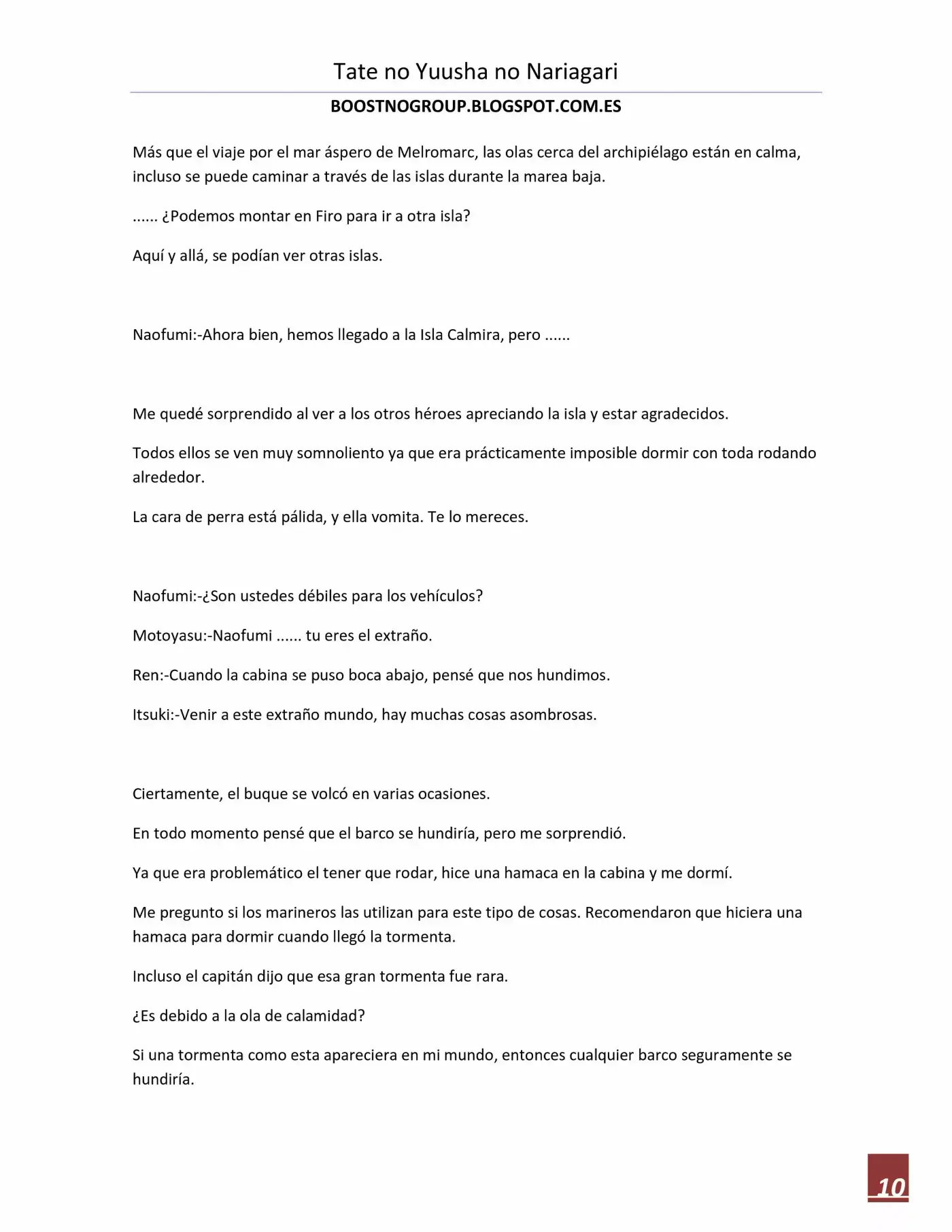 Tate no Yuusha no Nariagari

BOOSTNOGROUP.BLOGSPOT.COM.ES

Más que el viaje por el mar áspero de Melromarc, las olas cerca del archipiélago están en calma, incluso se puede caminar a través de las islas durante la marea baja.

...... ¿Podemos montar en Firo para ir a otra isla?

Aquí y allá, se podían ver otras islas.

Naofumi:-Ahora bien, hemos llegado a la Isla Calmira, pero ......

Me quedé sorprendido al ver a los otros héroes apreciando la isla y estar agradecidos.

Todos ellos se ven muy somnoliento ya que era prácticamente imposible dormir con toda rodando alrededor.

La cara de perra está pálida, y ella vomita. Te lo mereces.

Naofumi:-¿Son ustedes débiles para los vehículos?

Motoyasu:-Naofumi ...... tu eres el extraño.

Ren:-Cuando la cabina se puso boca abajo, pensé que nos hundimos.

Itsuki:-Venir a este extraño mundo, hay muchas cosas asombrosas.

Ciertamente, el buque se volcó en varias ocasiones.

En todo momento pensé que el barco se hundiría, pero me sorprendió.

Ya que era problemático el tener que rodar, hice una hamaca en la cabina y me dormí.

Me pregunto si los marineros las utilizan para este tipo de cosas. Recomendaron que hiciera una hamaca para dormir cuando llegó la tormenta.

Incluso el capitán dijo que esa gran tormenta fue rara.

¿Es debido a la ola de calamidad?

Si una tormenta como esta apareciera en mi mundo, entonces cualquier barco seguramente se hundiría.

10